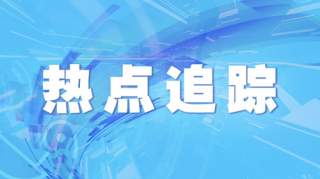 热点追踪